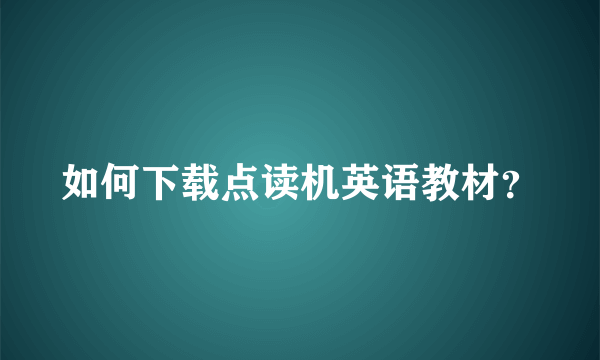 如何下载点读机英语教材?